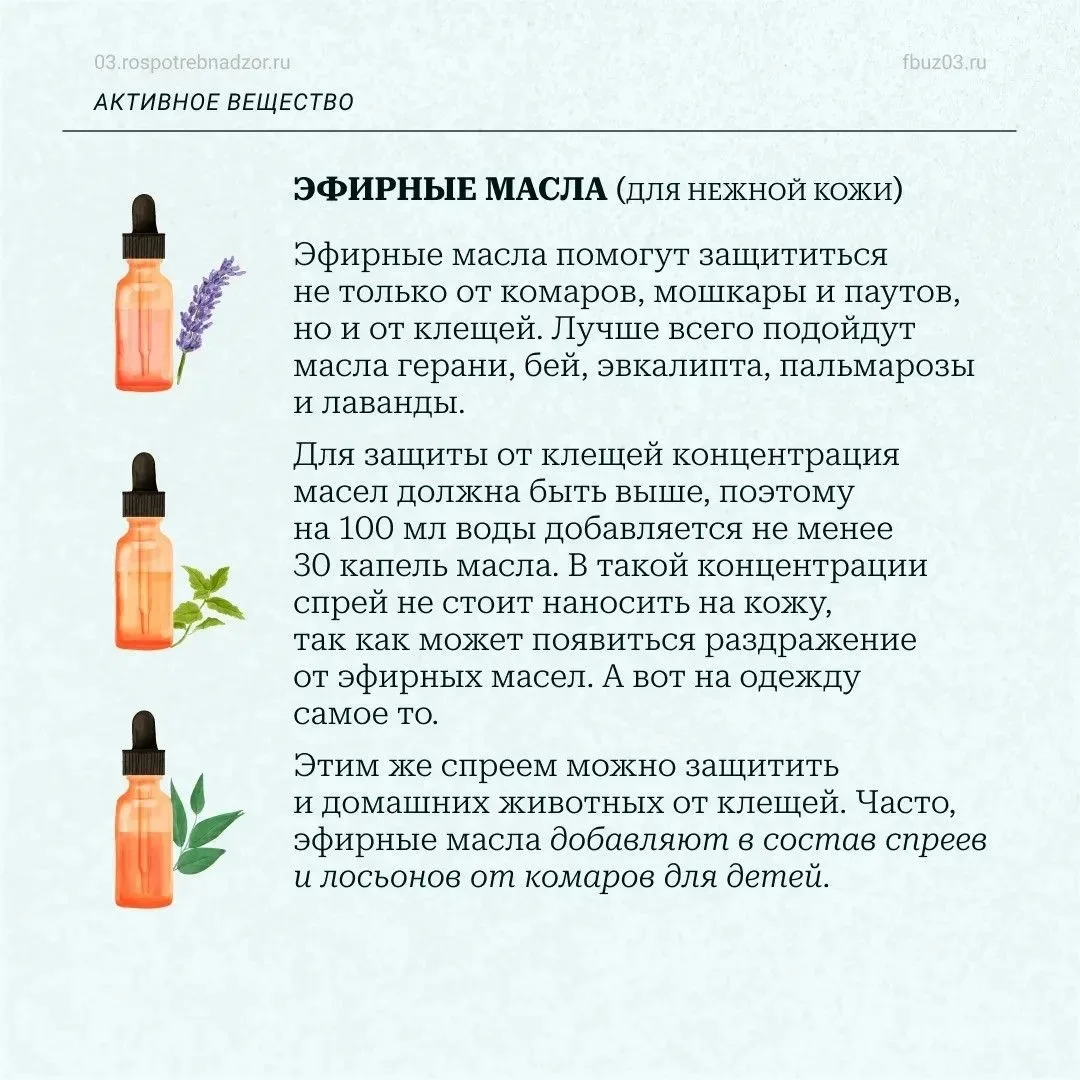 03.rospotrebnadzor.ru

fbuz03.ru

АКТИВНОЕ ВЕЩЕСТВО

ЭФИРНЫЕ МАСЛА (ДЛЯ НЕЖНОЙ КОЖИ)

Эфирные масла помогут защититься не только от комаров, мошкары и паутов, но и от клещей. Лучше всего подойдут масла герани, бей, эвкалипта, пальмарозы и лаванды.

Для защиты от клещей концентрация масел должна быть выше, поэтому на 100 мл воды добавляется не менее 30 капель масла. В такой концентрации спрей не стоит наносить на кожу, так как может появиться раздражение от эфирных масел. А вот на одежду самое то.

Этим же спреем можно защитить и домашних животных от клещей. Часто, эфирные масла добавляют в состав спреев и лосьонов от комаров для детей.